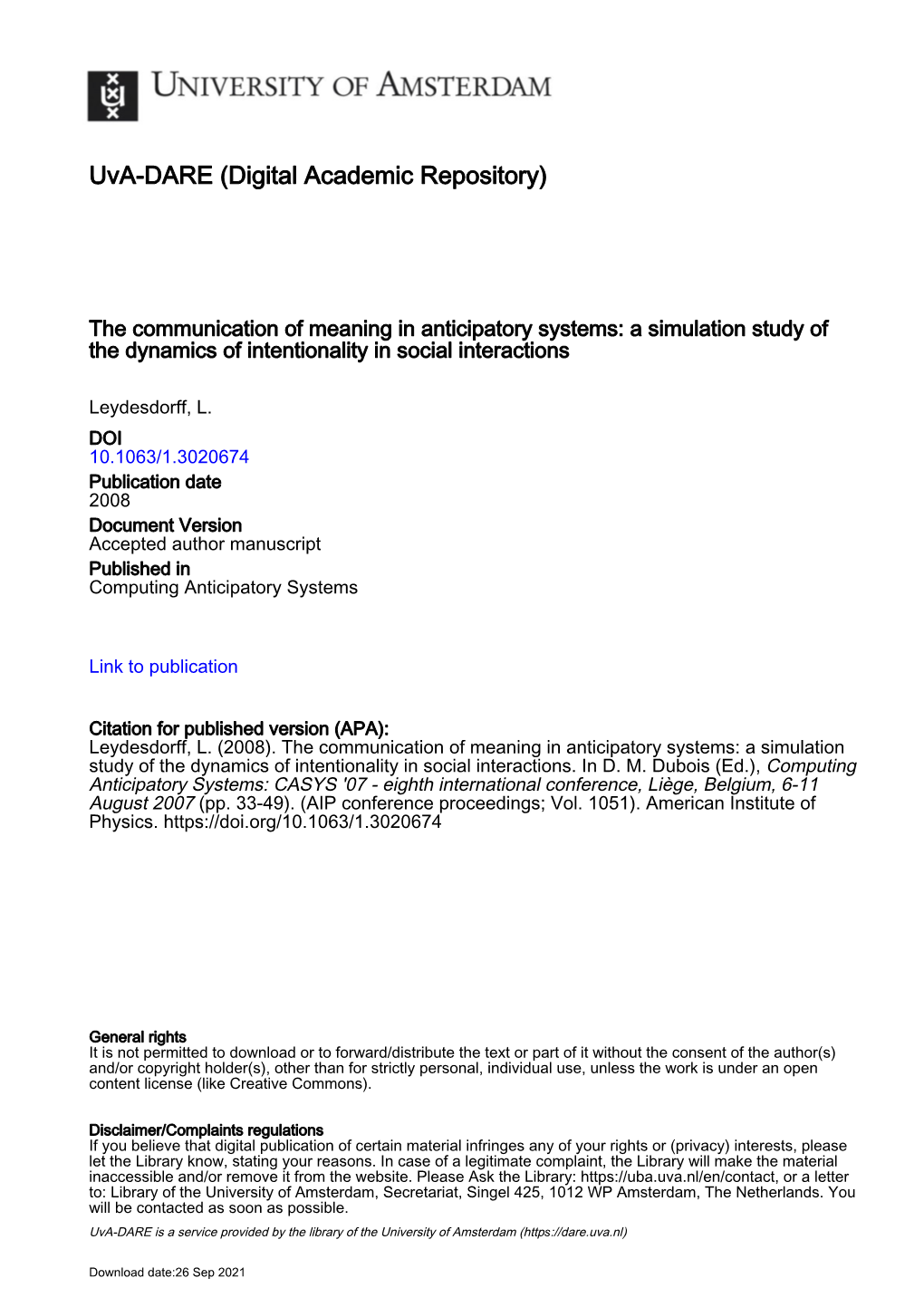 UNIVERSITY OF AMSTERDAM

UvA-DARE (Digital Academic Repository)

The communication of meaning in anticipatory systems: a simulation study of the dynamics of intentionality in social interactions

Leydesdorff, L.

DOI
10.1063/1.3020674

Publication date
2008

Document Version
Accepted author manuscript

Published in
Computing Anticipatory Systems

Link to publication

Citation for published version (APA):
Leydesdorff, L. (2008). The communication of meaning in anticipatory systems: a simulation study of the dynamics of intentionality in social interactions. In D. M. Dubois (Ed.), Computing Anticipatory Systems: CASYS '07 - eighth international conference, Liège, Belgium, 6-11 August 2007 (pp. 33-49). (AIP conference proceedings; Vol. 1051). American Institute of Physics. https://doi.org/10.1063/1.3020674

General rights
It is not permitted to download or to forward/distribute the text or part of it without the consent of the author(s) and/or copyright holder(s), other than for strictly personal, individual use, unless the work is under an open content license (like Creative Commons).

Disclaimer/Complaints regulations
If you believe that digital publication of certain material infringes any of your rights or (privacy) interests, please let the Library know, stating your reasons. In case of a legitimate complaint, the Library will make the material inaccessible and/or remove it from the website. Please Ask the Library: https://uba.uva.nl/en/contact, or a letter to: Library of the University of Amsterdam, Secretariat, Singel 425, 1012 WP Amsterdam, The Netherlands. You will be contacted as soon as possible.

UvA-DARE is a service provided by the library of the University of Amsterdam (https://dare.uva.nl)

Download date:26 Sep 2021